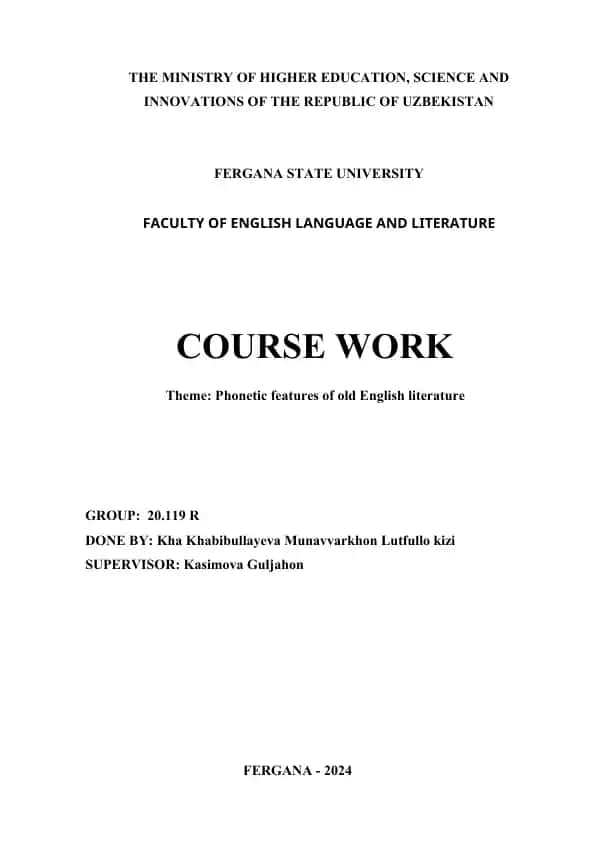 THE MINISTRY OF HIGHER EDUCATION, SCIENCE AND INNOVATIONS OF THE REPUBLIC OF UZBEKISTAN

FERGANA STATE UNIVERSITY

FACULTY OF ENGLISH LANGUAGE AND LITERATURE

COURSE WORK

Theme: Phonetic features of old English literature

GROUP: 20.119 R
DONE BY: Kha Khabibullayeva Munavvarkhon Lutfullo kizi
SUPERVISOR: Kasimova Guljahon

FERGANA - 2024